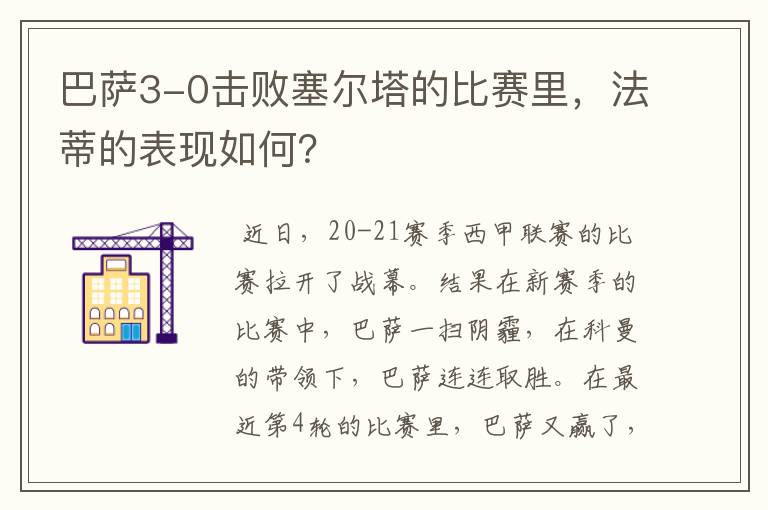 巴萨3-0击败塞尔塔的比赛里，法蒂的表现如何?

近日，20-21赛季西甲联赛的比赛拉开了战幕。结果在新赛季的比赛中，巴萨一扫阴霾，在科曼的带领下，巴萨连连取胜。在最近第4轮的比赛里，巴萨又赢了，